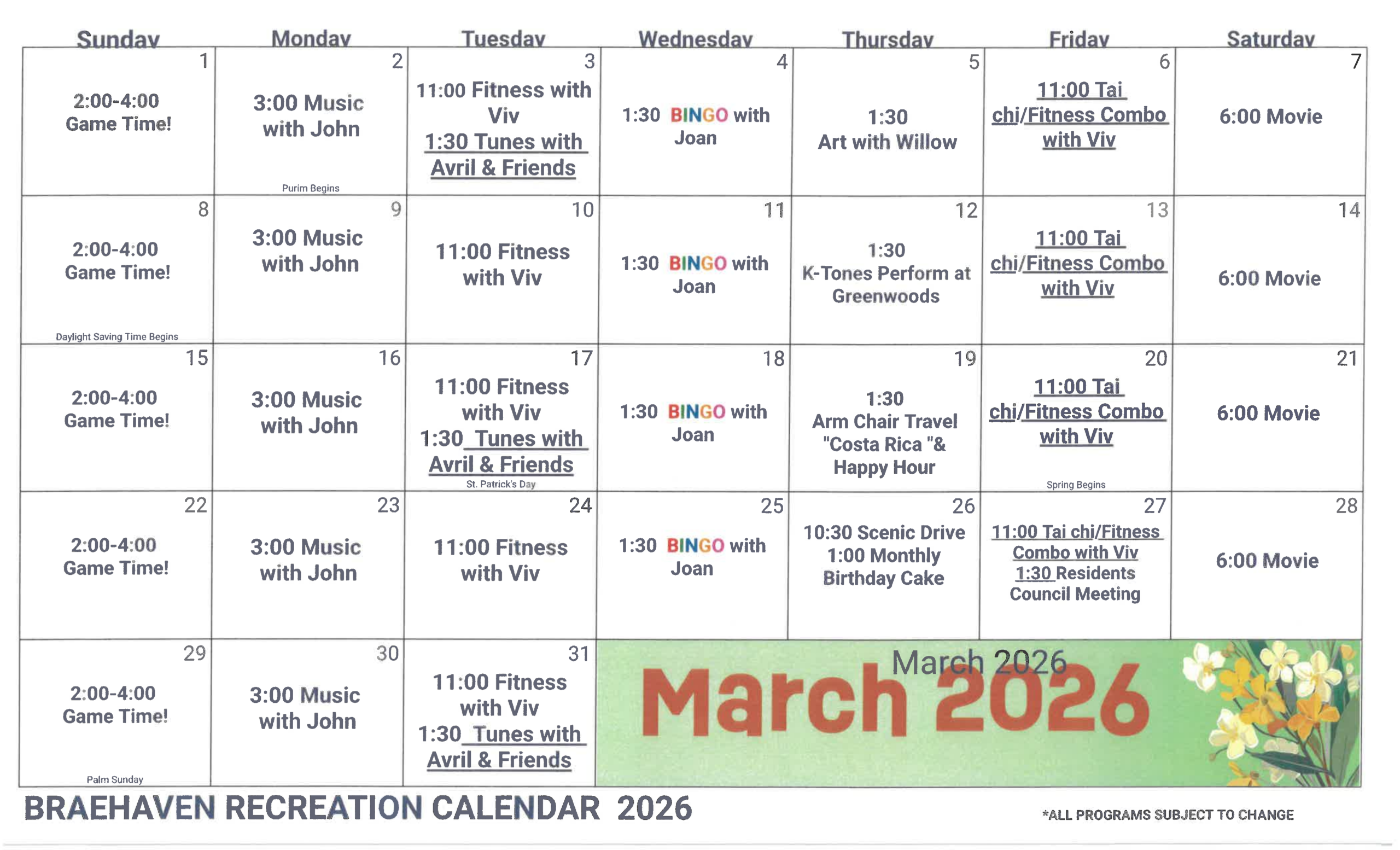 | Sunday | Monday | Tuesday | Wednesday | Thursday | Friday | Saturday |
|---|---|---|---|---|---|---|
| 1 2:00-4:00 Game Time! | 2 3:00 Music with John Purim Begins | 3 11:00 Fitness with Viv 1:30 Tunes with Avril & Friends | 4 1:30 BINGO with Joan | 5 1:30 Art with Willow | 6 11:00 Tai chi/Fitness Combo with Viv | 7 6:00 Movie |
| 8 2:00-4:00 Game Time! Daylight Saving Time Begins | 9 3:00 Music with John | 10 11:00 Fitness with Viv | 11 1:30 BINGO with Joan | 12 1:30 K-Tones Perform at Greenwoods | 13 11:00 Tai chi/Fitness Combo with Viv | 14 6:00 Movie |
| 15 2:00-4:00 Game Time! | 16 3:00 Music with John | 17 11:00 Fitness with Viv 1:30 Tunes with Avril & Friends St. Patrick's Day | 18 1:30 BINGO with Joan | 19 1:30 Arm Chair Travel "Costa Rica "& Happy Hour | 20 11:00 Tai chi/Fitness Combo with Viv Spring Begins | 21 6:00 Movie |
| 22 2:00-4:00 Game Time! | 23 3:00 Music with John | 24 11:00 Fitness with Viv | 25 1:30 BINGO with Joan | 26 10:30 Scenic Drive 1:00 Monthly Birthday Cake | 27 11:00 Tai chi/Fitness Combo with Viv 1:30 Residents Council Meeting | 28 6:00 Movie |
| 29 2:00-4:00 Game Time! Palm Sunday | 30 3:00 Music with John | 31 11:00 Fitness with Viv 1:30 Tunes with Avril & Friends | March 2026 March 2026 | | | |

BRAEHAVEN RECREATION CALENDAR 2026

*ALL PROGRAMS SUBJECT TO CHANGE